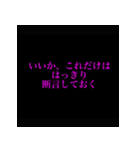 いいか、これだけは
はっきり
断言しておく